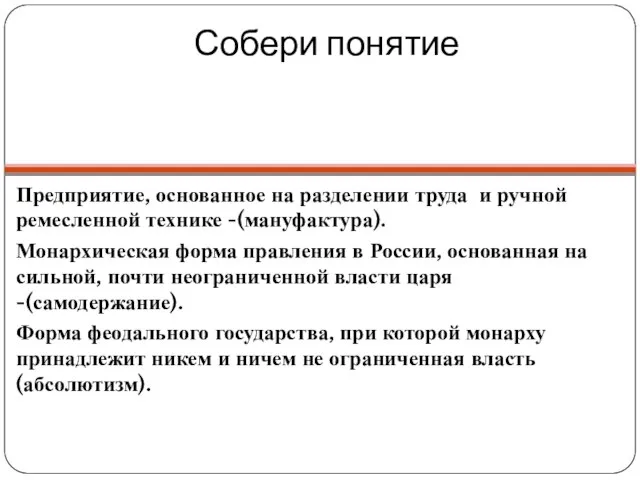 Собери понятие

Предприятие, основанное на разделении труда и ручной ремесленной технике -(мануфактура).

Монархическая форма правления в России, основанная на сильной, почти неограниченной власти царя -(самодержание).

Форма феодального государства, при которой монарху принадлежит никем и ничем не ограниченная власть (абсолютизм).